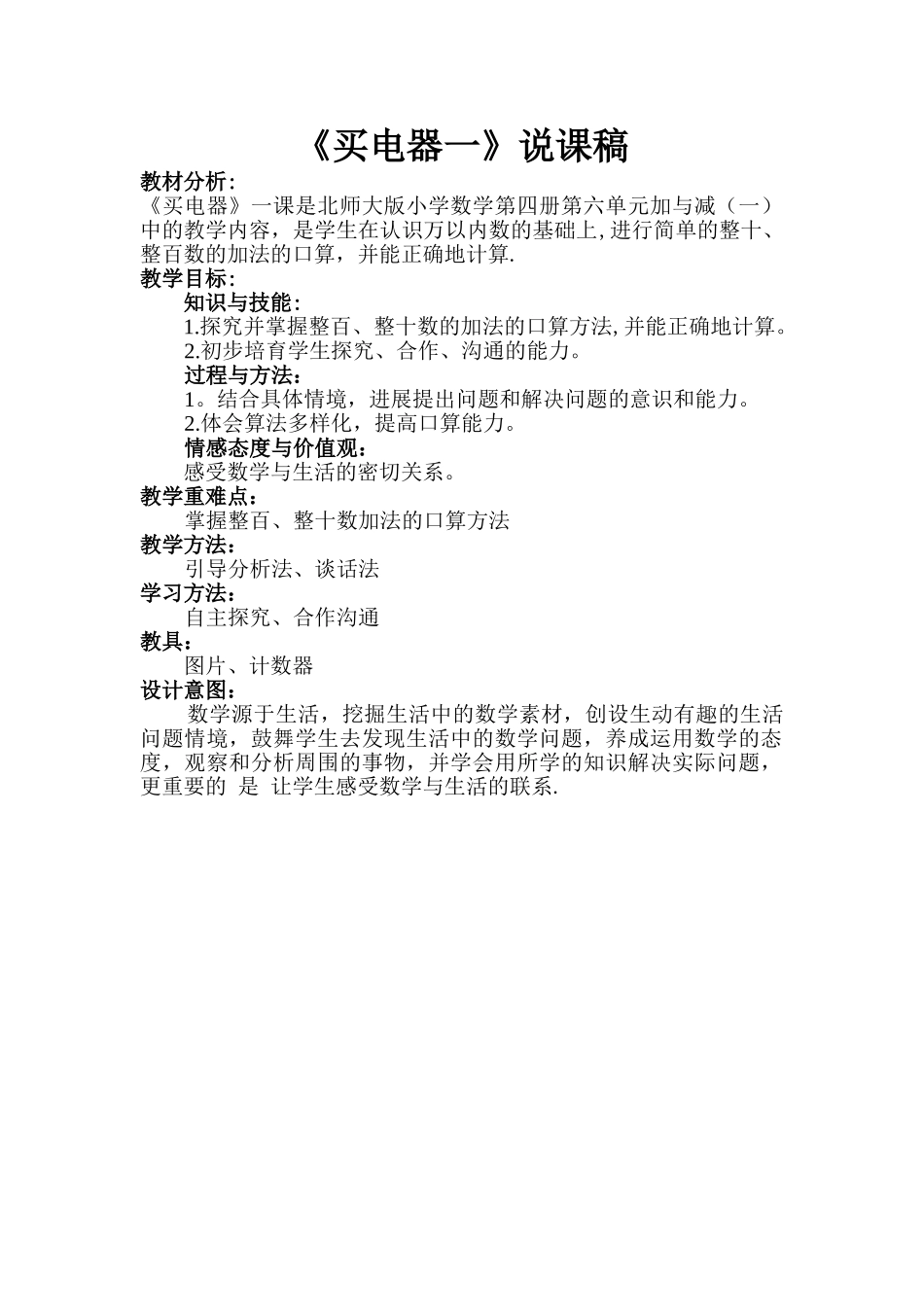 《买电器一》说课稿

教材分析:
《买电器》一课是北师大版小学数学第四册第六单元加与减（一）中的教学内容，是学生在认识万以内数的基础上,进行简单的整十、整百数的加法的口算，并能正确地计算.

教学目标:
知识与技能:
1.探究并掌握整百、整十数的加法的口算方法,并能正确地计算。
2.初步培育学生探究、合作、沟通的能力。
过程与方法：
1。结合具体情境，进展提出问题和解决问题的意识和能力。
2.体会算法多样化，提高口算能力。
情感态度与价值观：
感受数学与生活的密切关系。

教学重难点：
掌握整百、整十数加法的口算方法

教学方法：
引导分析法、谈话法

学习方法：
自主探究、合作沟通

教具：
图片、计数器

设计意图：
数学源于生活，挖掘生活中的数学素材，创设生动有趣的生活问题情境，鼓舞学生去发现生活中的数学问题，养成运用数学的态度，观察和分析周围的事物，并学会用所学的知识解决实际问题，更重要的 是 让学生感受数学与生活的联系.